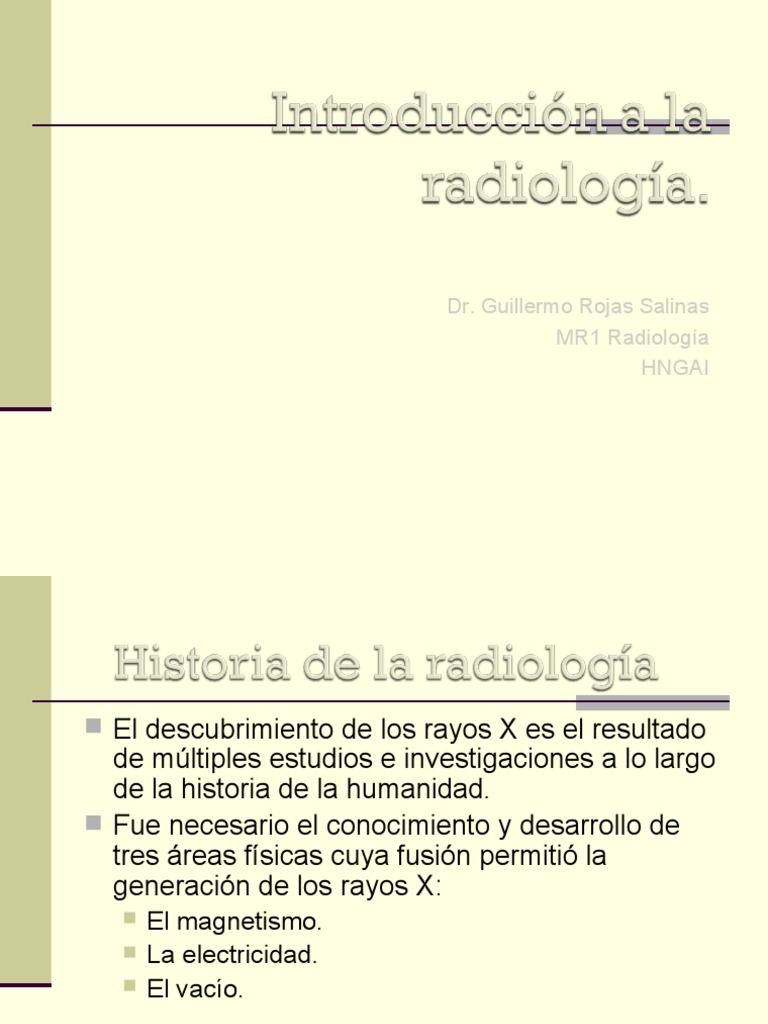 Introducción a la radiología.

Dr. Guillermo Rojas Salinas
MR1 Radiología
HNGAI

Historia de la radiología

El descubrimiento de los rayos X es el resultado de múltiples estudios e investigaciones a lo largo de la historia de la humanidad.

Fue necesario el conocimiento y desarrollo de tres áreas físicas cuya fusión permitió la generación de los rayos X:

El magnetismo.
La electricidad.
El vacío.